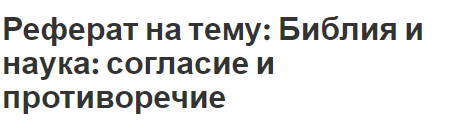 Реферат на тему: Библия и наука: согласие и противоречие